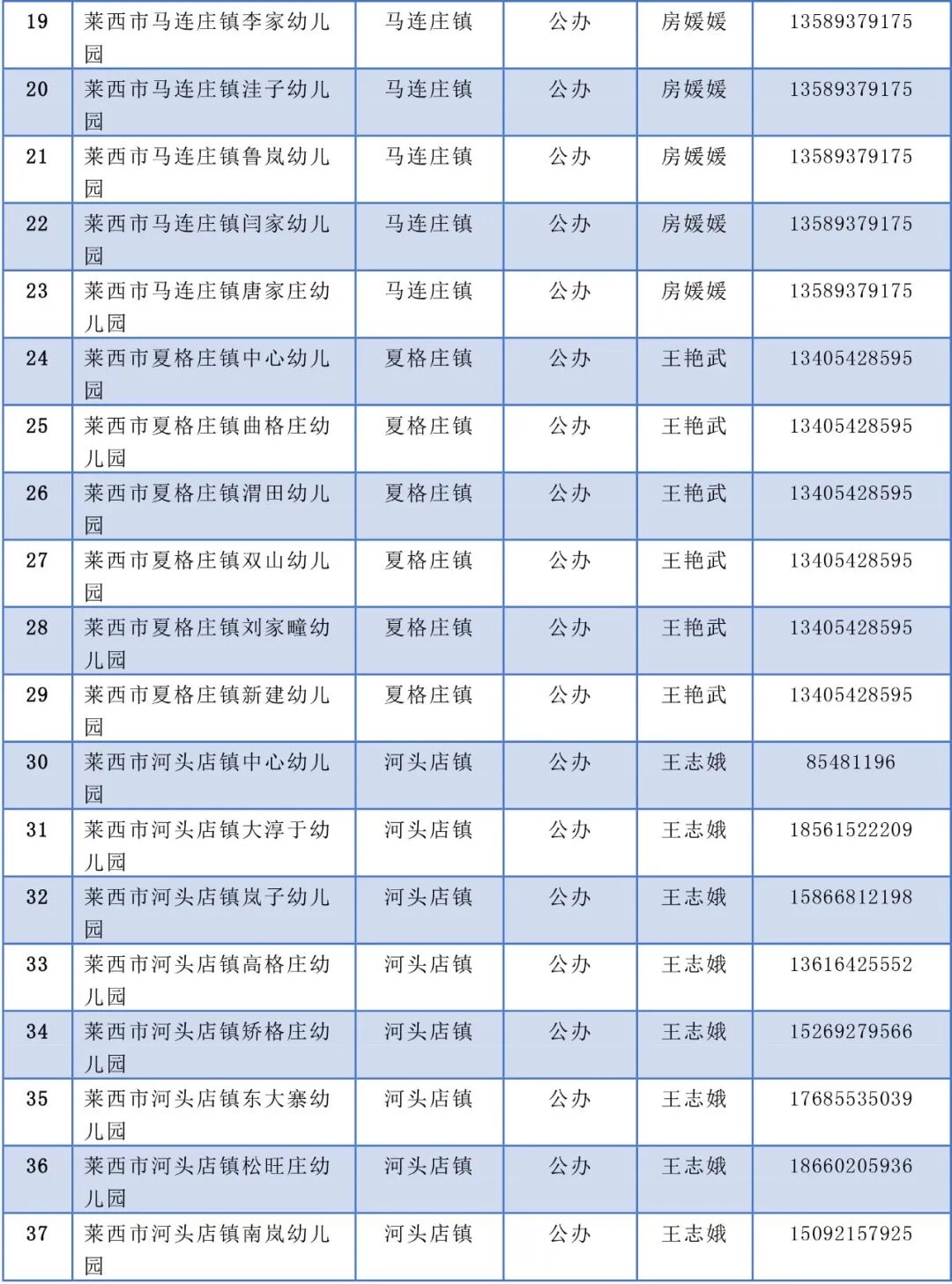 | 19 | 莱西市马连庄镇李家幼儿园 | 马连庄镇 | 公办 | 房媛媛 | 13589379175 |
|---|---|---|---|---|---|
| 20 | 莱西市马连庄镇洼子幼儿园 | 马连庄镇 | 公办 | 房媛媛 | 13589379175 |
| 21 | 莱西市马连庄镇鲁岚幼儿园 | 马连庄镇 | 公办 | 房媛媛 | 13589379175 |
| 22 | 莱西市马连庄镇闫家幼儿园 | 马连庄镇 | 公办 | 房媛媛 | 13589379175 |
| 23 | 莱西市马连庄镇唐家庄幼儿园 | 马连庄镇 | 公办 | 房媛媛 | 13589379175 |
| 24 | 莱西市夏格庄镇中心幼儿园 | 夏格庄镇 | 公办 | 王艳武 | 13405428595 |
| 25 | 莱西市夏格庄镇曲格庄幼儿园 | 夏格庄镇 | 公办 | 王艳武 | 13405428595 |
| 26 | 莱西市夏格庄镇渭田幼儿园 | 夏格庄镇 | 公办 | 王艳武 | 13405428595 |
| 27 | 莱西市夏格庄镇双山幼儿园 | 夏格庄镇 | 公办 | 王艳武 | 13405428595 |
| 28 | 莱西市夏格庄镇刘家疃幼儿园 | 夏格庄镇 | 公办 | 王艳武 | 13405428595 |
| 29 | 莱西市夏格庄镇新建幼儿园 | 夏格庄镇 | 公办 | 王艳武 | 13405428595 |
| 30 | 莱西市河头店镇中心幼儿园 | 河头店镇 | 公办 | 王志娥 | 85481196 |
| 31 | 莱西市河头店镇大淳于幼儿园 | 河头店镇 | 公办 | 王志娥 | 18561522209 |
| 32 | 莱西市河头店镇岚子幼儿园 | 河头店镇 | 公办 | 王志娥 | 15866812198 |
| 33 | 莱西市河头店镇高格庄幼儿园 | 河头店镇 | 公办 | 王志娥 | 13616425552 |
| 34 | 莱西市河头店镇矫格庄幼儿园 | 河头店镇 | 公办 | 王志娥 | 15269279566 |
| 35 | 莱西市河头店镇东大寨幼儿园 | 河头店镇 | 公办 | 王志娥 | 17685535039 |
| 36 | 莱西市河头店镇松旺庄幼儿园 | 河头店镇 | 公办 | 王志娥 | 18660205936 |
| 37 | 莱西市河头店镇南岚幼儿园 | 河头店镇 | 公办 | 王志娥 | 15092157925 |